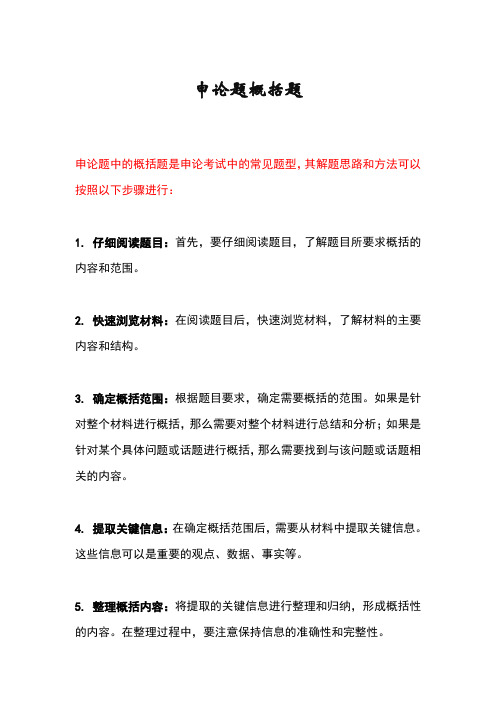 申论题概括题

申论题中的概括题是申论考试中的常见题型，其解题思路和方法可以按照以下步骤进行：

1. 仔细阅读题目：首先，要仔细阅读题目，了解题目所要求概括的内容和范围。

2. 快速浏览材料：在阅读题目后，快速浏览材料，了解材料的主要内容和结构。

3. 确定概括范围：根据题目要求，确定需要概括的范围。如果是针对整个材料进行概括，那么需要对整个材料进行总结和分析；如果是针对某个具体问题或话题进行概括，那么需要找到与该问题或话题相关的内容。

4. 提取关键信息：在确定概括范围后，需要从材料中提取关键信息。这些信息可以是重要的观点、数据、事实等。

5. 整理概括内容：将提取的关键信息进行整理和归纳，形成概括性的内容。在整理过程中，要注意保持信息的准确性和完整性。